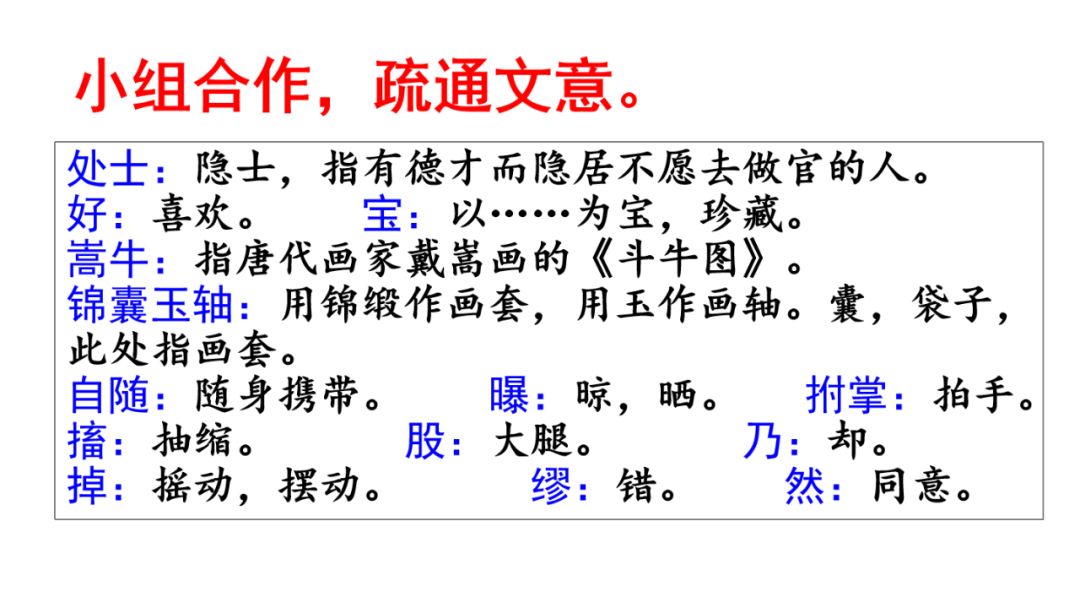 小组合作，疏通文意。

处士：隐士，指有德才而隐居不愿去做官的人。
好：喜欢。 宝：以……为宝，珍藏。
嵩牛：指唐代画家戴嵩画的《斗牛图》。
锦囊玉轴：用锦缎作画套，用玉作画轴。囊，袋子，此处指画套。
自随：随身携带。 曝：晾，晒。 拊掌：拍手。
搐：抽缩。 股：大腿。 乃：却。
掉：摇动，摆动。 缪：错。 然：同意。